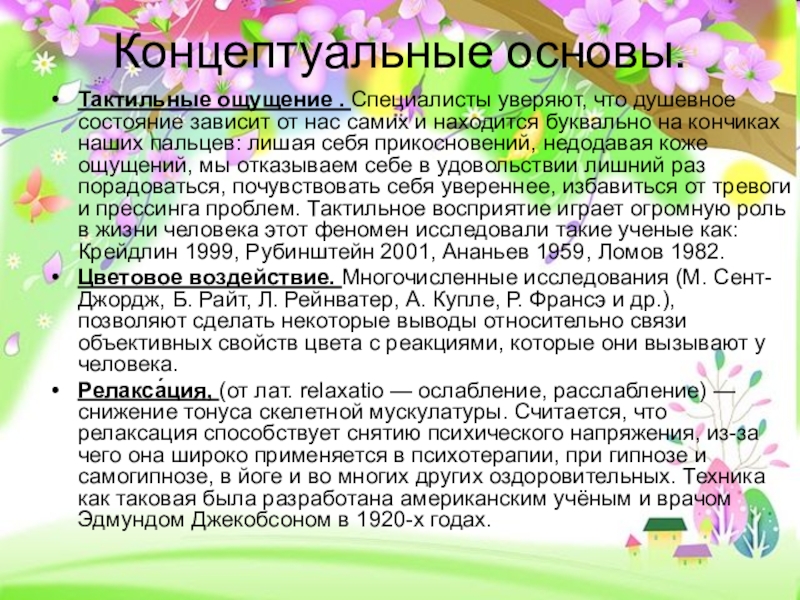 Концептуальные основы.

• Тактильные ощущение . Специалисты уверяют, что душевное состояние зависит от нас самих и находится буквально на кончиках наших пальцев: лишая себя прикосновений, недодавая коже ощущений, мы отказываем себе в удовольствии лишний раз порадоваться, почувствовать себя увереннее, избавиться от тревоги и прессинга проблем. Тактильное восприятие играет огромную роль в жизни человека этот феномен исследовали такие ученые как: Крейдлин 1999, Рубинштейн 2001, Ананьев 1959, Ломов 1982.

• Цветовое воздействие. Многочисленные исследования (М. Сент-Джордж, Б. Райт, Л. Рейнватер, А. Купле, Р. Франсэ и др.), позволяют сделать некоторые выводы относительно связи объективных свойств цвета с реакциями, которые они вызывают у человека.

• Релакса́ция. (от лат. relaxatio — ослабление, расслабление) — снижение тонуса скелетной мускулатуры. Считается, что релаксация способствует снятию психического напряжения, из-за чего она широко применяется в психотерапии, при гипнозе и самогипнозе, в йоге и во многих других оздоровительных. Техника как таковая была разработана американским учёным и врачом Эдмундом Джекобсоном в 1920-х годах.